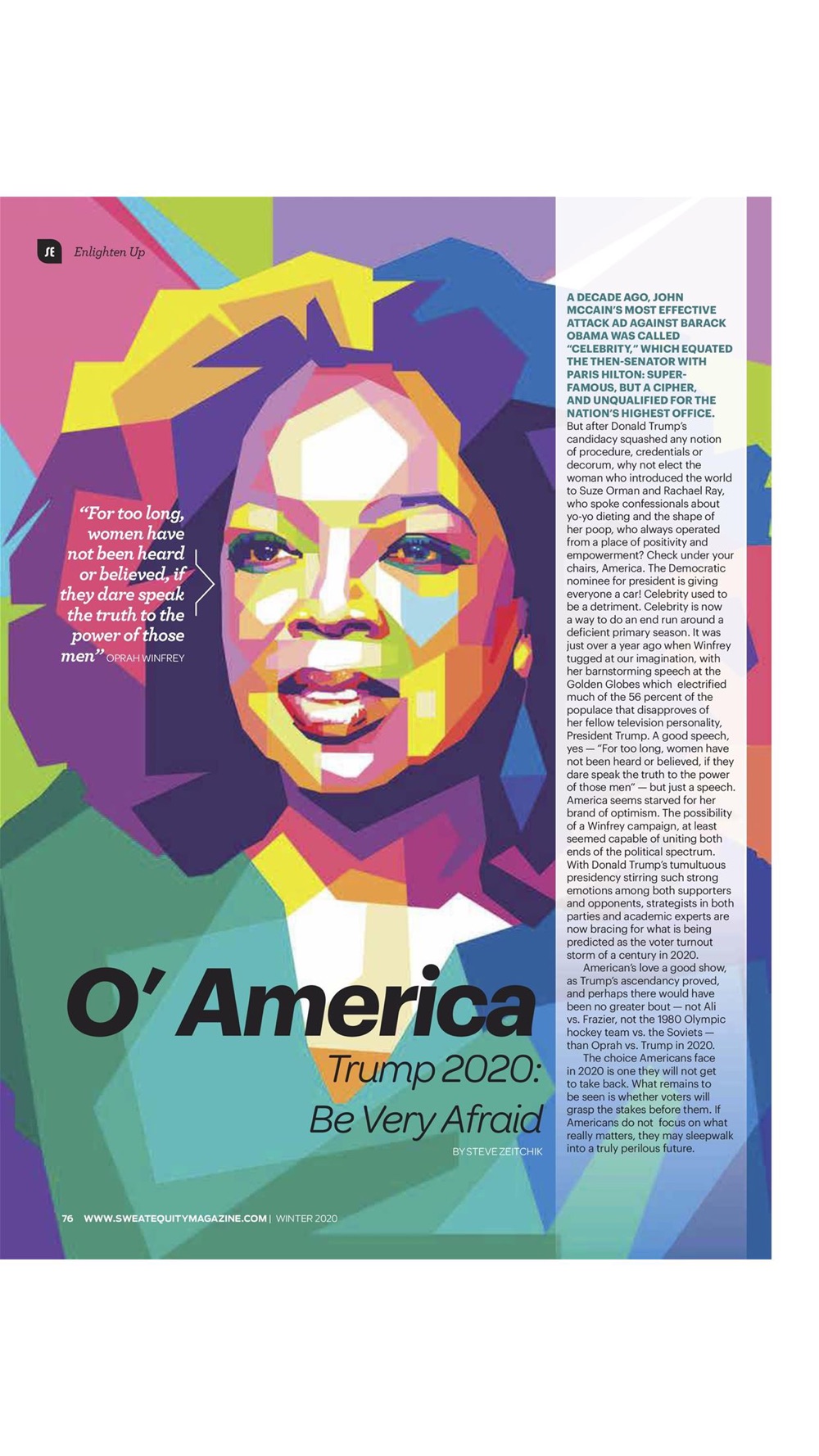 SE Enlighten Up

"For too long, women have not been heard or believed, if they dare speak the truth to the power of those men" OPRAH WINFREY

O' America

Trump 2020: Be Very Afraid

BY STEVE ZEITCHIK

A DECADE AGO, JOHN MCCAIN'S MOST EFFECTIVE ATTACK AD AGAINST BARACK OBAMA WAS CALLED "CELEBRITY," WHICH EQUATED THE THEN-SENATOR WITH PARIS HILTON: SUPER-FAMOUS, BUT A CIPHER, AND UNQUALIFIED FOR THE NATION'S HIGHEST OFFICE. But after Donald Trump's candidacy squashed any notion of procedure, credentials or decorum, why not elect the woman who introduced the world to Suze Orman and Rachael Ray, who spoke confessionals about yo-yo dieting and the shape of her poop, who always operated from a place of positivity and empowerment? Check under your chairs, America. The Democratic nominee for president is giving everyone a car! Celebrity used to be a detriment. Celebrity is now a way to do an end run around a deficient primary season. It was just over a year ago when Winfrey tugged at our imagination, with her barnstorming speech at the Golden Globes which electrified much of the 56 percent of the populace that disapproves of her fellow television personality, President Trump. A good speech, yes — "For too long, women have not been heard or believed, if they dare speak the truth to the power of those men" — but just a speech. America seems starved for her brand of optimism. The possibility of a Winfrey campaign, at least seemed capable of uniting both ends of the political spectrum. With Donald Trump's tumultuous presidency stirring such strong emotions among both supporters and opponents, strategists in both parties and academic experts are now bracing for what is being predicted as the voter turnout storm of a century in 2020.

American's love a good show, as Trump's ascendancy proved, and perhaps there would have been no greater bout — not Ali vs. Frazier, not the 1980 Olympic hockey team vs. the Soviets — than Oprah vs. Trump in 2020.

The choice Americans face in 2020 is one they will not get to take back. What remains to be seen is whether voters will grasp the stakes before them. If Americans do not focus on what really matters, they may sleepwalk into a truly perilous future.

76 WWW.SWEATEQUITYMAGAZINE.COM | WINTER 2020